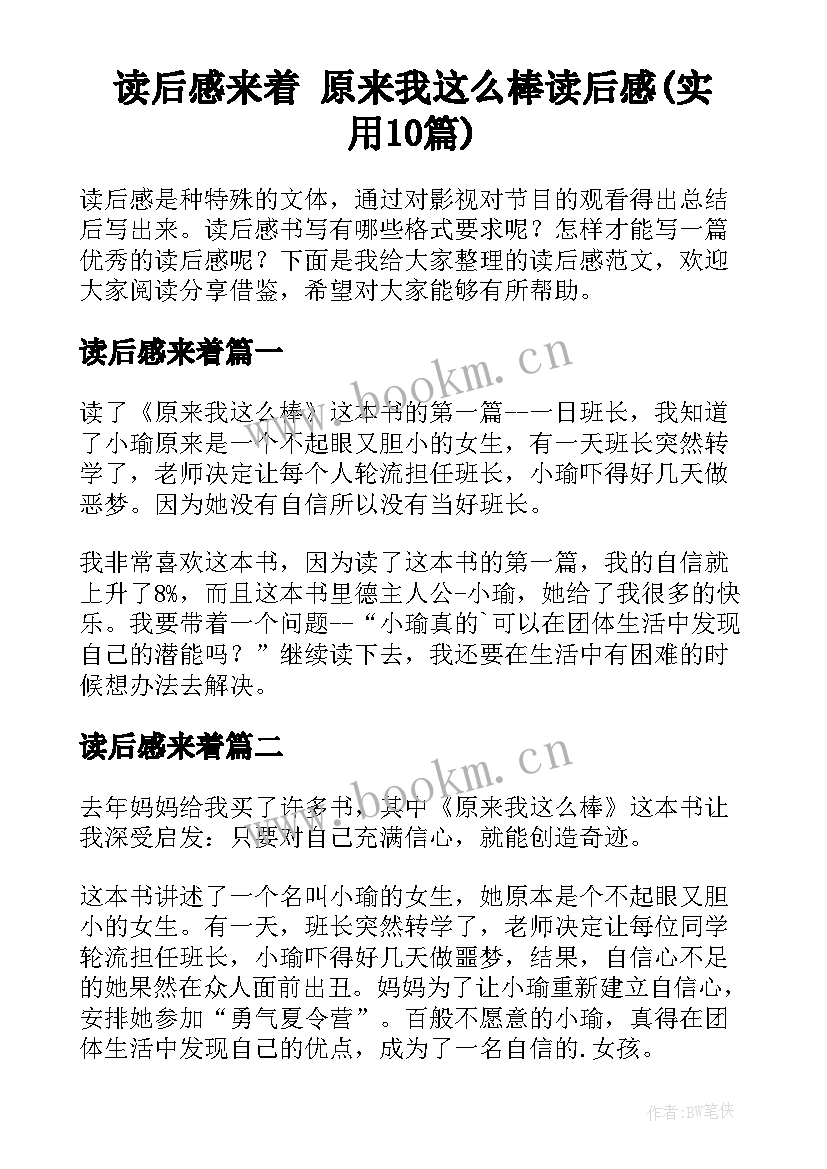 读后感来着 原来我这么棒读后感(实用10篇)

读后感是种特殊的文体，通过对影视对节目的观看得出总结后写出来。读后感书写有哪些格式要求呢？怎样才能写一篇优秀的读后感呢？下面是我给大家整理的读后感范文，欢迎大家阅读分享借鉴，希望对大家能够有所帮助。

读后感来着篇一

www.bookm.cn

读了《原来我这么棒》这本书的第一篇--一日班长，我知道了小瑜原来是一个不起眼又胆小的女生，有一天班长突然转学了，老师决定让每个人轮流担任班长，小瑜吓得好几天做恶梦。因为她没有自信所以没有当好班长。

我非常喜欢这本书，因为读了这本书的第一篇，我的自信就上升了8%，而且这本书里德主人公-小瑜，她给了我很多的快乐。我要带着一个问题--“小瑜真的`可以在团体生活中发现自己的潜能吗？”继续读下去，我还要在生活中有困难的时候想办法去解决。

读后感来着篇二

www.bookm.cn

去年妈妈给我买了许多书，其中《原来我这么棒》这本书让我深受启发：只要对自己充满信心，就能创造奇迹。

这本书讲述了一个名叫小瑜的女生，她原本是个不起眼又胆小的女生。有一天，班长突然转学了，老师决定让每位同学轮流担任班长，小瑜吓得好几天做噩梦，结果，自信心不足的她果然在众人面前出丑。妈妈为了让小瑜重新建立自信心，安排她参加“勇气夏令营”。百般不愿意的小瑜，真得在团体生活中发现自己的优点，成为了一名自信的.女孩。

作者:BW笔侠